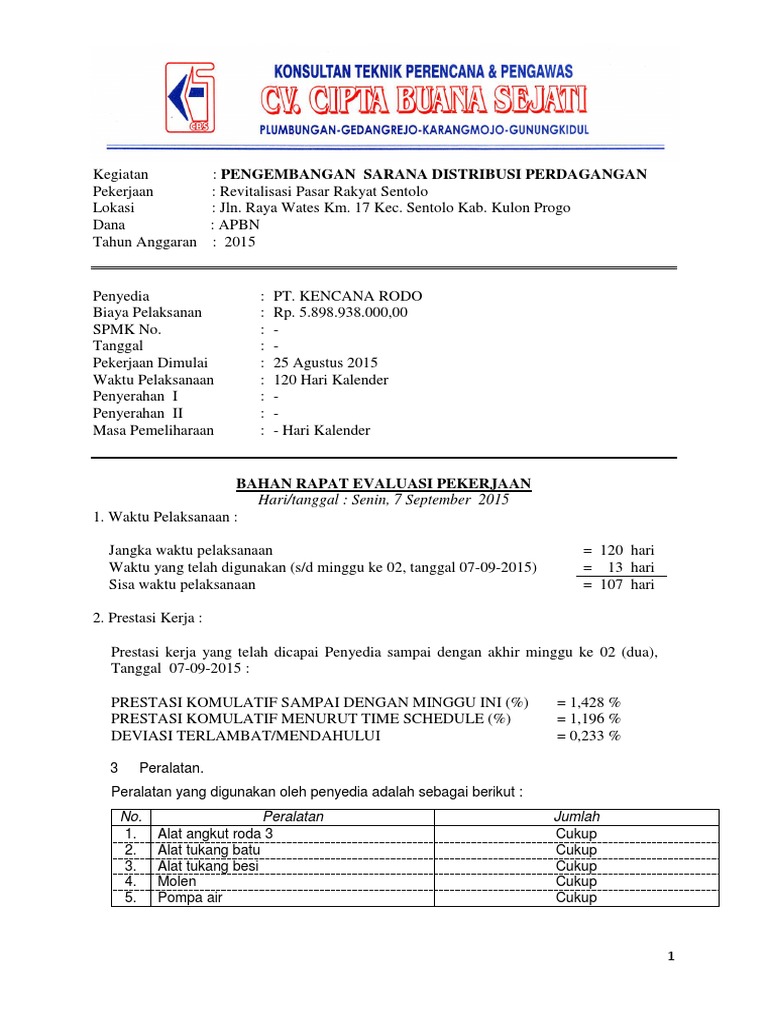 CBS

KONSULTAN TEKNIK PERENCANA & PENGAWAS
CV. CIPTA BUANA SEJATI
PLUMBUNGAN-GEDANGREJO-KARANGMOJO-GUNUNGKIDUL

Kegiatan : PENGEMBANGAN SARANA DISTRIBUSI PERDAGANGAN
Pekerjaan : Revitalisasi Pasar Rakyat Sentolo
Lokasi : Jln. Raya Wates Km. 17 Kec. Sentolo Kab. Kulon Progo
Dana : APBN
Tahun Anggaran : 2015

Penyedia : PT. KENCANA RODO
Biaya Pelaksanan : Rp. 5.898.938.000,00
SPMK No. : -
Tanggal : -
Pekerjaan Dimulai : 25 Agustus 2015
Waktu Pelaksanaan : 120 Hari Kalender
Penyerahan I : -
Penyerahan II : -
Masa Pemeliharaan : - Hari Kalender

BAHAN RAPAT EVALUASI PEKERJAAN
Hari/tanggal : Senin, 7 September 2015

1. Waktu Pelaksanaan :

Jangka waktu pelaksanaan = 120 hari
Waktu yang telah digunakan (s/d minggu ke 02, tanggal 07-09-2015) = 13 hari
Sisa waktu pelaksanaan = 107 hari

2. Prestasi Kerja :

Prestasi kerja yang telah dicapai Penyedia sampai dengan akhir minggu ke 02 (dua), Tanggal 07-09-2015 :

PRESTASI KOMULATIF SAMPAI DENGAN MINGGU INI (%) = 1,428 %
PRESTASI KOMULATIF MENURUT TIME SCHEDULE (%) = 1,196 %
DEVIASI TERLAMBAT/MENDAHULUI = 0,233 %

3 Peralatan.

Peralatan yang digunakan oleh penyedia adalah sebagai berikut :

| No. | Peralatan | Jumlah |
|---|---|---|
| 1. | Alat angkut roda 3 | Cukup |
| 2. | Alat tukang batu | Cukup |
| 3. | Alat tukang besi | Cukup |
| 4. | Molen | Cukup |
| 5. | Pompa air | Cukup |

1